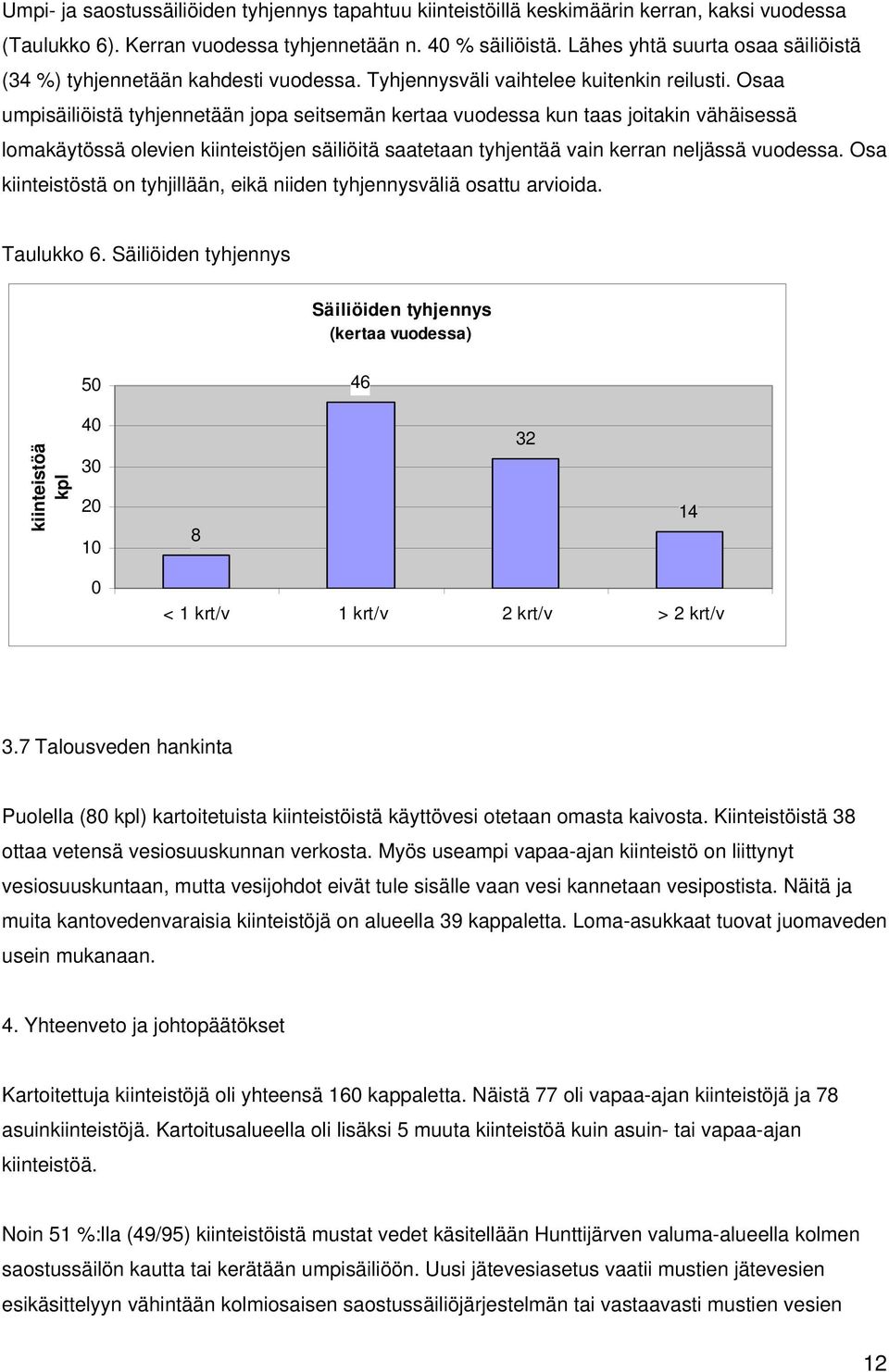 Umpi- ja saostussäiliöiden tyhjennys tapahtuu kiinteistöillä keskimäärin kerran, kaksi vuodessa (Taulukko 6). Kerran vuodessa tyhjennetään n. 40 % säiliöistä. Lähes yhtä suurta osaa säiliöistä (34 %) tyhjennetään kahdesti vuodessa. Tyhjennysväli vaihtelee kuitenkin reilusti. Osaa umpisäiliöistä tyhjennetään jopa seitsemän kertaa vuodessa kun taas joitakin vähäisessä lomakäytössä olevien kiinteistöjen säiliöitä saatetaan tyhjentää vain kerran neljässä vuodessa. Osa kiinteistöstä on tyhjillään, eikä niiden tyhjennysväliä osattu arvioida.

Taulukko 6. Säiliöiden tyhjennys

Säiliöiden tyhjennys
(kertaa vuodessa)

kiinteistöä kpl

50
40
30
20
10
0

8
46
32
14

< 1 krt/v
1 krt/v
2 krt/v
> 2 krt/v

3.7 Talousveden hankinta

Puolella (80 kpl) kartoitetuista kiinteistöistä käyttövesi otetaan omasta kaivosta. Kiinteistöistä 38 ottaa vetensä vesiosuuskunnan verkosta. Myös useampi vapaa-ajan kiinteistö on liittynyt vesiosuuskuntaan, mutta vesijohdot eivät tule sisälle vaan vesi kannetaan vesipostista. Näitä ja muita kantovedenvaraisia kiinteistöjä on alueella 39 kappaletta. Loma-asukkaat tuovat juomaveden usein mukanaan.

4. Yhteenveto ja johtopäätökset

Kartoitettuja kiinteistöjä oli yhteensä 160 kappaletta. Näistä 77 oli vapaa-ajan kiinteistöjä ja 78 asuinkiinteistöjä. Kartoitusalueella oli lisäksi 5 muuta kiinteistöä kuin asuin- tai vapaa-ajan kiinteistöä.

Noin 51 %:lla (49/95) kiinteistöistä mustat vedet käsitellään Hunttijärven valuma-alueella kolmen saostussäilön kautta tai kerätään umpisäiliöön. Uusi jätevesiasetus vaatii mustien jätevesien esikäsittelyyn vähintään kolmiosaisen saostussäiliöjärjestelmän tai vastaavasti mustien vesien

12